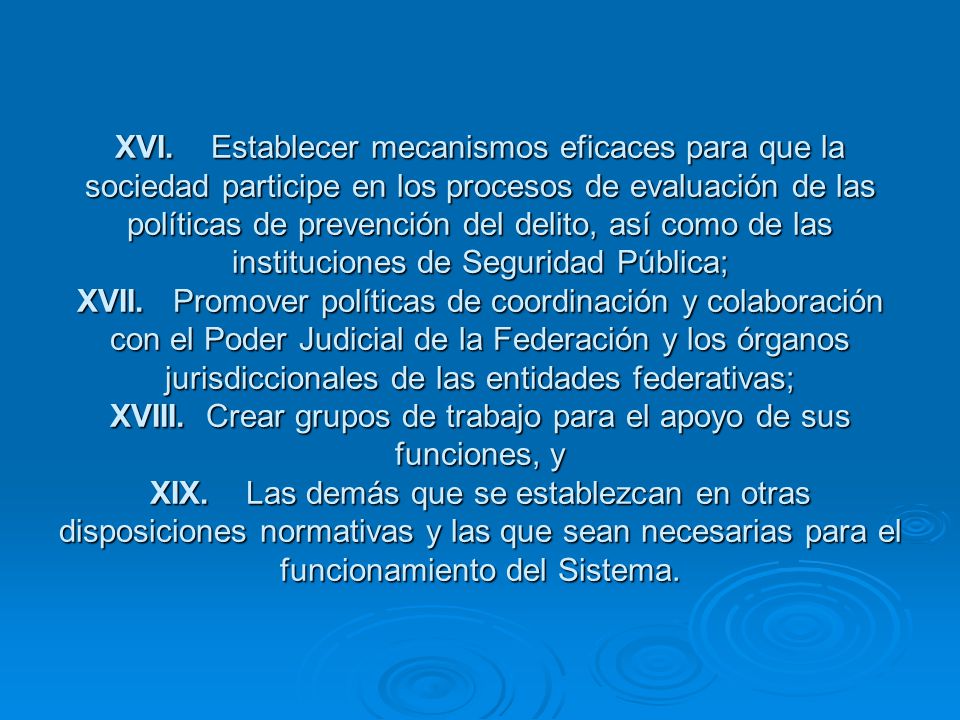 XVI. Establecer mecanismos eficaces para que la sociedad participe en los procesos de evaluación de las políticas de prevención del delito, así como de las instituciones de Seguridad Pública;
XVII. Promover políticas de coordinación y colaboración con el Poder Judicial de la Federación y los órganos jurisdiccionales de las entidades federativas;
XVIII. Crear grupos de trabajo para el apoyo de sus funciones, y
XIX. Las demás que se establezcan en otras disposiciones normativas y las que sean necesarias para el funcionamiento del Sistema.